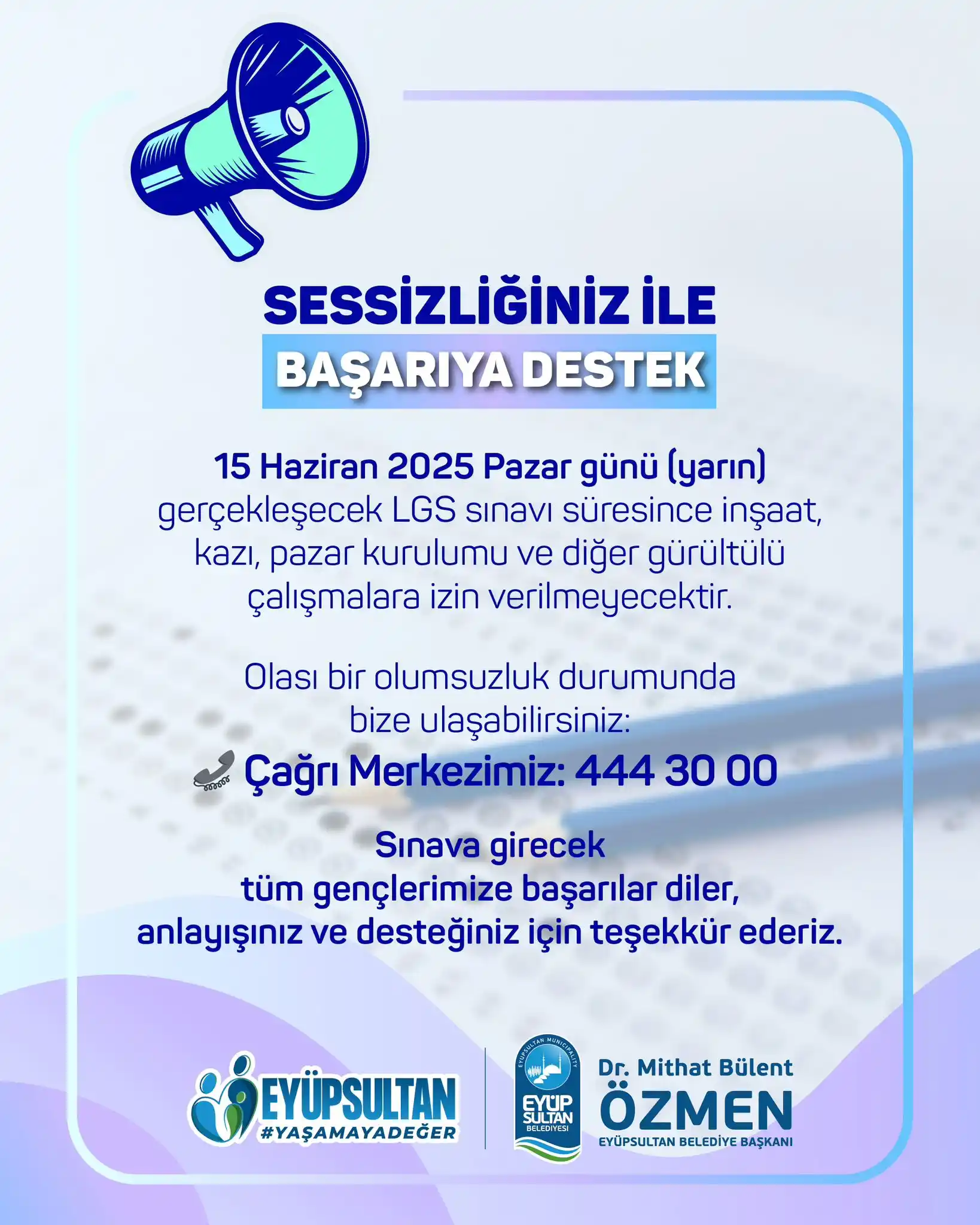 SESSİZLİĞİNİZ İLE
BAŞARIYA DESTEK

15 Haziran 2025 Pazar günü (yarın) gerçekleşecek LGS sınavı süresince inşaat, kazı, pazar kurulumu ve diğer gürültülü çalışmalara izin verilmeyecektir.

Olası bir olumsuzluk durumunda bize ulaşabilirsiniz:

Çağrı Merkezimiz: 444 30 00

Sınava girecek tüm gençlerimize başarılar diler, anlayışınız ve desteğiniz için teşekkür ederiz.

EYÜPSULTAN
#YAŞAMAYADEĞER

EYÜPSULTAN MUNICIPALITY
EYÜP SULTAN BELEDİYESİ

Dr. Mithat Bülent
ÖZMEN
EYÜPSULTAN BELEDİYE BAŞKANI